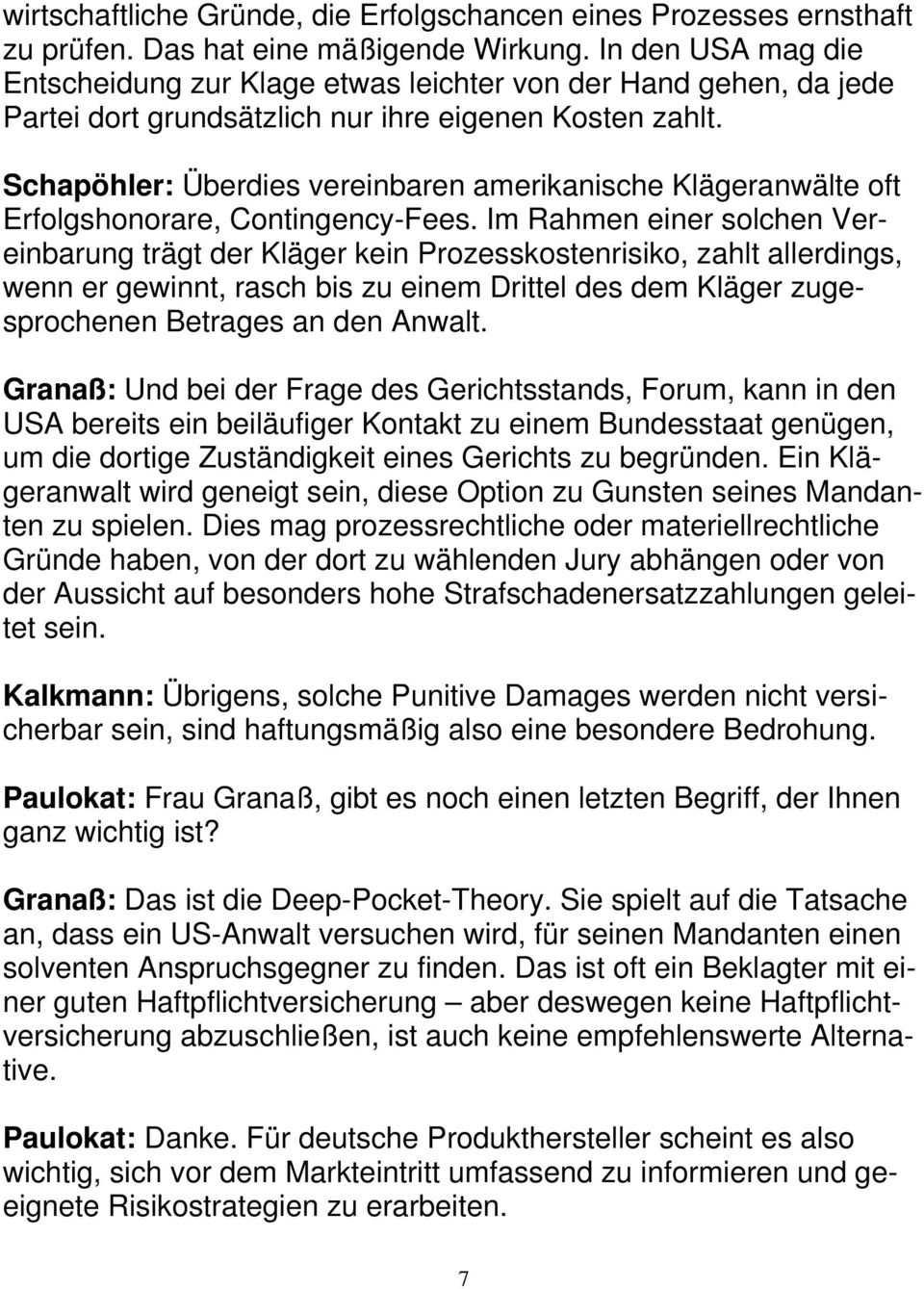 wirtschaftliche Gründe, die Erfolgschancen eines Prozesses ernsthaft zu prüfen. Das hat eine mäßigende Wirkung. In den USA mag die Entscheidung zur Klage etwas leichter von der Hand gehen, da jede Partei dort grundsätzlich nur ihre eigenen Kosten zahlt.

Schapöhler: Überdies vereinbaren amerikanische Klägeranwälte oft Erfolgshonorare, Contingency-Fees. Im Rahmen einer solchen Vereinbarung trägt der Kläger kein Prozesskostenrisiko, zahlt allerdings, wenn er gewinnt, rasch bis zu einem Drittel des dem Kläger zugesprochenen Betrages an den Anwalt.

Granaß: Und bei der Frage des Gerichtsstands, Forum, kann in den USA bereits ein beiläufiger Kontakt zu einem Bundesstaat genügen, um die dortige Zuständigkeit eines Gerichts zu begründen. Ein Klägeranwalt wird geneigt sein, diese Option zu Gunsten seines Mandanten zu spielen. Dies mag prozessrechtliche oder materiellrechtliche Gründe haben, von der dort zu wählenden Jury abhängen oder von der Aussicht auf besonders hohe Strafschadenersatzzahlungen geleitet sein.

Kalkmann: Übrigens, solche Punitive Damages werden nicht versicherbar sein, sind haftungsmäßig also eine besondere Bedrohung.

Paulokat: Frau Granaß, gibt es noch einen letzten Begriff, der Ihnen ganz wichtig ist?

Granaß: Das ist die Deep-Pocket-Theory. Sie spielt auf die Tatsache an, dass ein US-Anwalt versuchen wird, für seinen Mandanten einen solventen Anspruchsgegner zu finden. Das ist oft ein Beklagter mit einer guten Haftpflichtversicherung – aber deswegen keine Haftpflichtversicherung abzuschließen, ist auch keine empfehlenswerte Alternative.

Paulokat: Danke. Für deutsche Produkthersteller scheint es also wichtig, sich vor dem Markteintritt umfassend zu informieren und geeignete Risikostrategien zu erarbeiten.

7